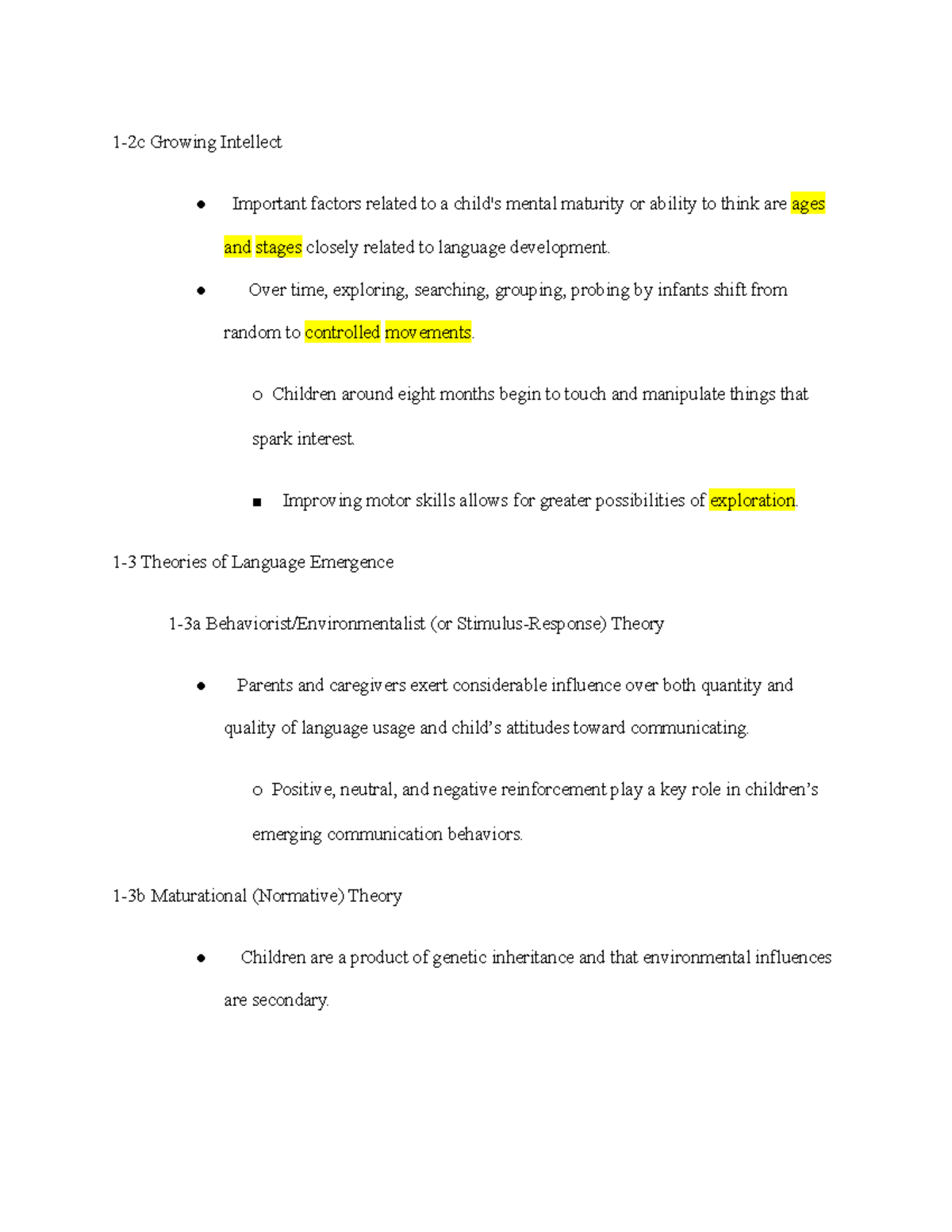 1-2c Growing Intellect

● Important factors related to a child's mental maturity or ability to think are ages and stages closely related to language development.

● Over time, exploring, searching, grouping, probing by infants shift from random to controlled movements.

o Children around eight months begin to touch and manipulate things that spark interest.

■ Improving motor skills allows for greater possibilities of exploration.

1-3 Theories of Language Emergence

1-3a Behaviorist/Environmentalist (or Stimulus-Response) Theory

● Parents and caregivers exert considerable influence over both quantity and quality of language usage and child's attitudes toward communicating.

o Positive, neutral, and negative reinforcement play a key role in children's emerging communication behaviors.

1-3b Maturational (Normative) Theory

● Children are a product of genetic inheritance and that environmental influences are secondary.